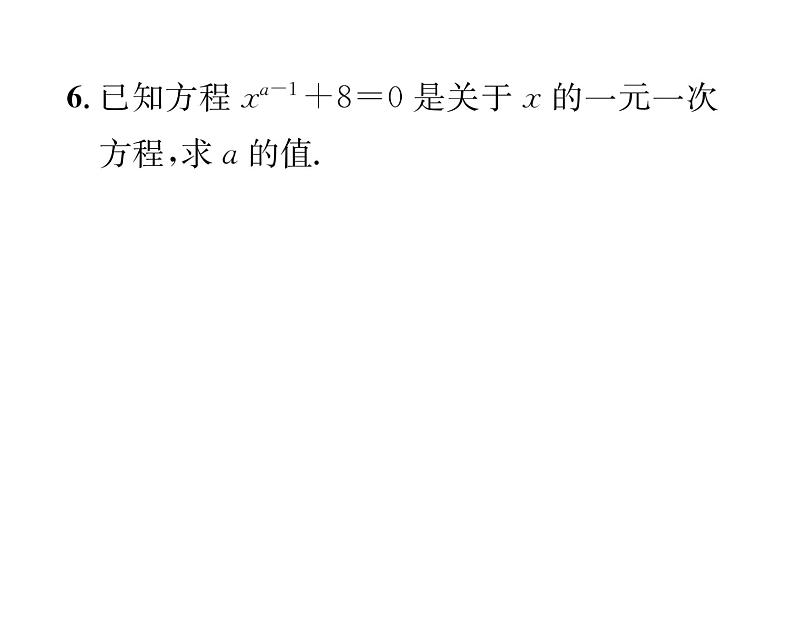 6. 已知方程 $x^{a-1}+8=0$ 是关于 $x$ 的一元一次方程，求 $a$ 的值.